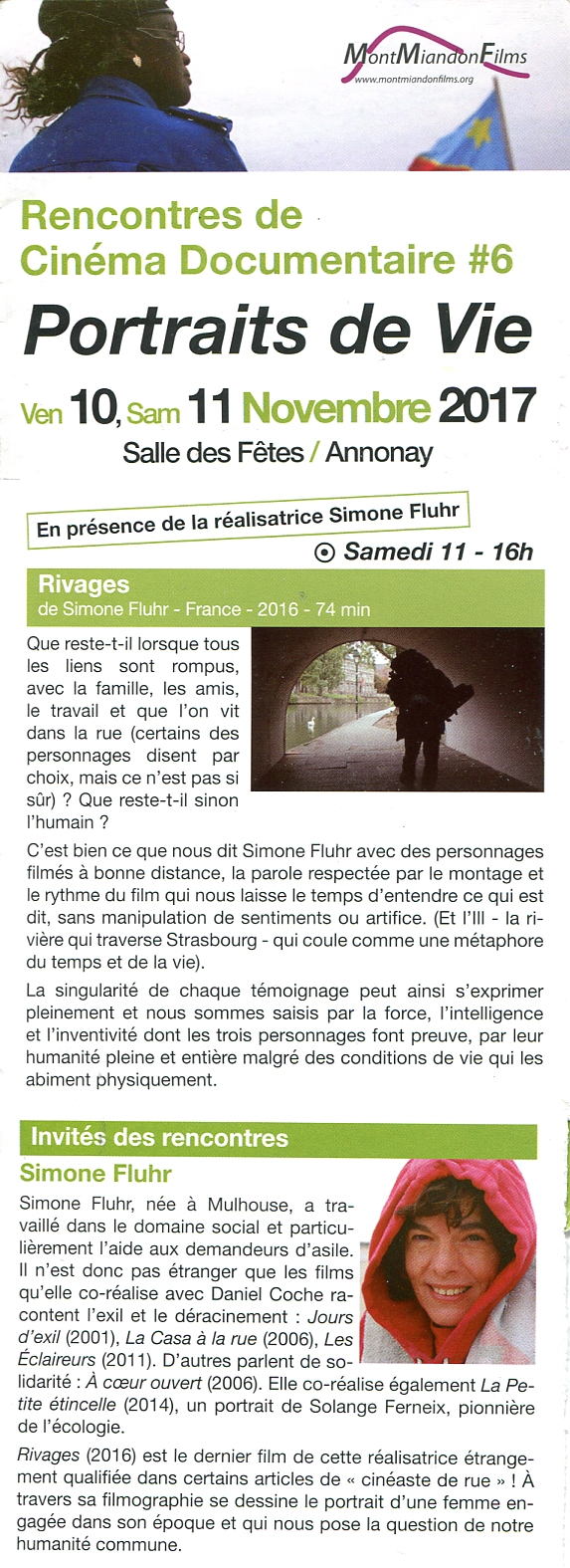 MontMiandonFilms
www.montmiandonfilms.org

Rencontres de Cinéma Documentaire #6

Portraits de Vie

Ven 10, Sam 11 Novembre 2017
Salle des Fêtes / Annonay

En présence de la réalisatrice Simone Fluhr

Samedi 11 - 16h

Rivages
de Simone Fluhr - France - 2016 - 74 min

Que reste-t-il lorsque tous les liens sont rompus, avec la famille, les amis, le travail et que l'on vit dans la rue (certains des personnages disent par choix, mais ce n'est pas si sûr) ? Que reste-t-il sinon l'humain ?

C'est bien ce que nous dit Simone Fluhr avec des personnages filmés à bonne distance, la parole respectée par le montage et le rythme du film qui nous laisse le temps d'entendre ce qui est dit, sans manipulation de sentiments ou artifice. (Et l'Ill - la rivière qui traverse Strasbourg - qui coule comme une métaphore du temps et de la vie).

La singularité de chaque témoignage peut ainsi s'exprimer pleinement et nous sommes saisis par la force, l'intelligence et l'inventivité dont les trois personnages font preuve, par leur humanité pleine et entière malgré des conditions de vie qui les abiment physiquement.

Invités des rencontres

Simone Fluhr

Simone Fluhr, née à Mulhouse, a travaillé dans le domaine social et particulièrement l'aide aux demandeurs d'asile. Il n'est donc pas étranger que les films qu'elle co-réalise avec Daniel Coche racontent l'exil et le déracinement : Jours d'exil (2001), La Casa à la rue (2006), Les Éclaireurs (2011). D'autres parlent de solidarité : À cœur ouvert (2006). Elle co-réalise également La Petite étincelle (2014), un portrait de Solange Ferneix, pionnière de l'écologie.

Rivages (2016) est le dernier film de cette réalisatrice étrangement qualifiée dans certains articles de « cinéaste de rue » ! À travers sa filmographie se dessine le portrait d'une femme engagée dans son époque et qui nous pose la question de notre humanité commune.